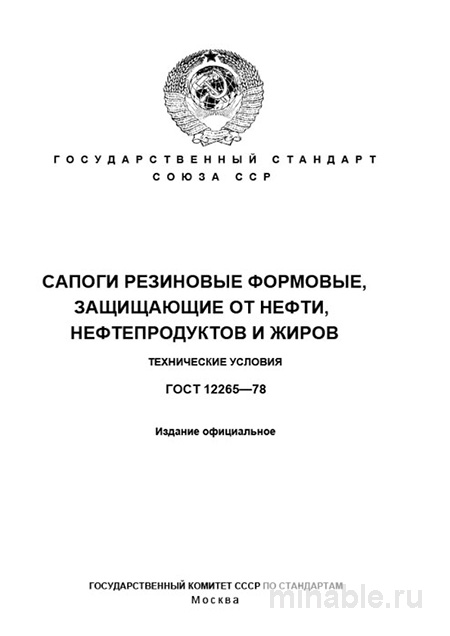 ГОСУДАРСТВЕННЫЙ СТАНДАРТ СОЮЗА ССР

САПОГИ РЕЗИНОВЫЕ ФОРМОВЫЕ, ЗАЩИЩАЮЩИЕ ОТ НЕФТИ, НЕФТЕПРОДУКТОВ И ЖИРОВ

ТЕХНИЧЕСКИЕ УСЛОВИЯ

ГОСТ 12265—78

Издание официальное

ГОСУДАРСТВЕННЫЙ КОМИТЕТ СССР ПО СТАНДАРТАМ
Москва

minable.ru